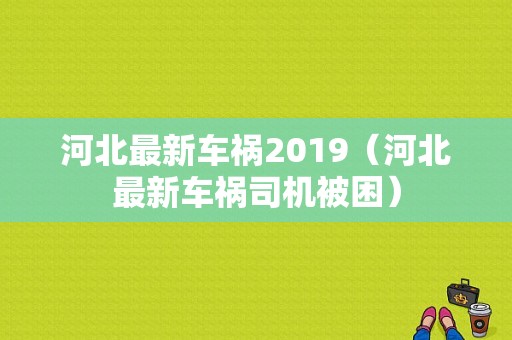 河北最新车祸2019（河北最新车祸司机被困）